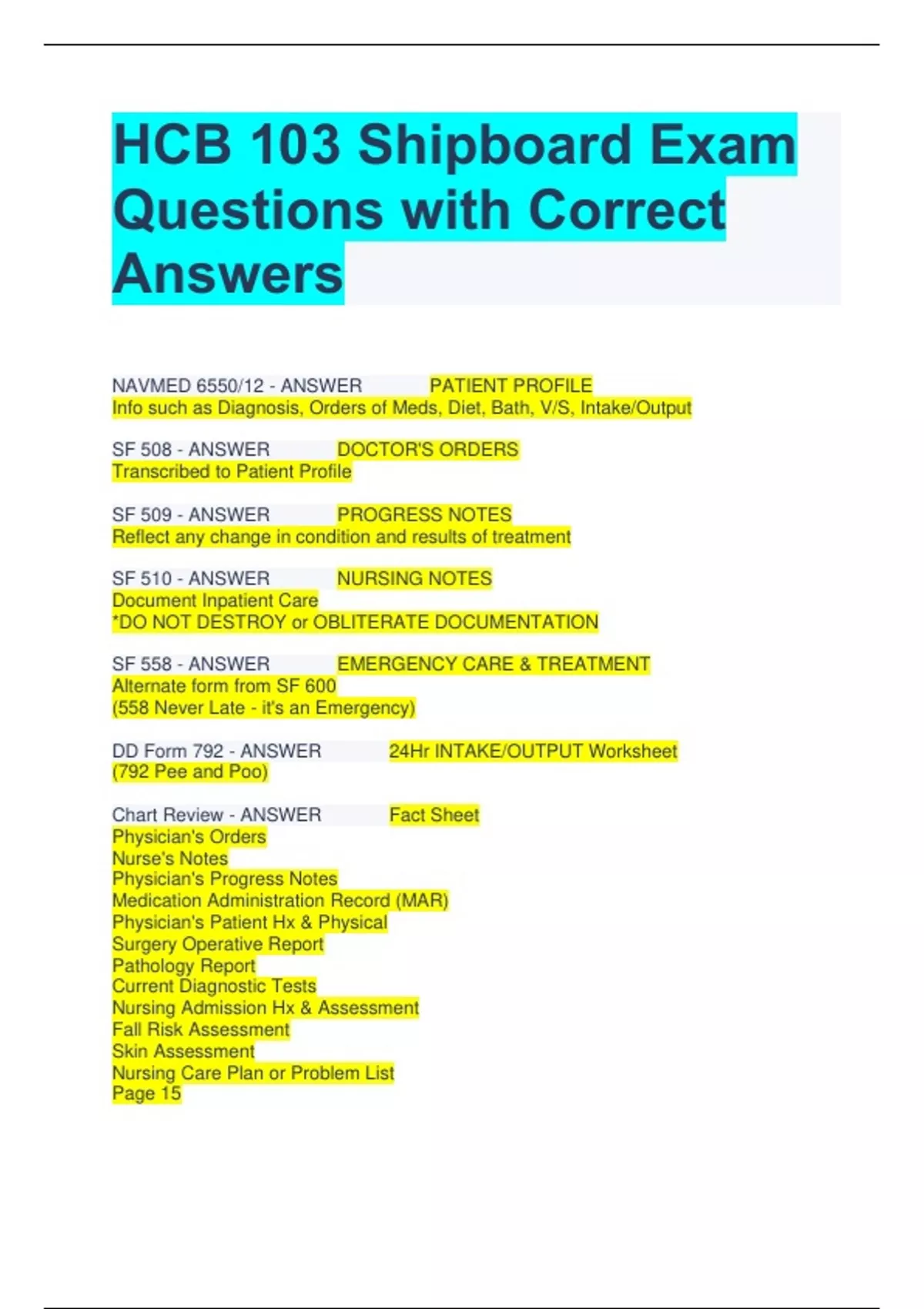 HCB 103 Shipboard Exam Questions with Correct Answers

NAVMED 6550/12 - ANSWER PATIENT PROFILE
Info such as Diagnosis, Orders of Meds, Diet, Bath, V/S, Intake/Output

SF 508 - ANSWER DOCTOR'S ORDERS
Transcribed to Patient Profile

SF 509 - ANSWER PROGRESS NOTES
Reflect any change in condition and results of treatment

SF 510 - ANSWER NURSING NOTES
Document Inpatient Care
*DO NOT DESTROY or OBLITERATE DOCUMENTATION

SF 558 - ANSWER EMERGENCY CARE & TREATMENT
Alternate form from SF 600
(558 Never Late - it's an Emergency)

DD Form 792 - ANSWER 24Hr INTAKE/OUTPUT Worksheet
(792 Pee and Poo)

Chart Review - ANSWER Fact Sheet
Physician's Orders
Nurse's Notes
Physician's Progress Notes
Medication Administration Record (MAR)
Physician's Patient Hx & Physical
Surgery Operative Report
Pathology Report
Current Diagnostic Tests
Nursing Admission Hx & Assessment
Fall Risk Assessment
Skin Assessment
Nursing Care Plan or Problem List
Page 15